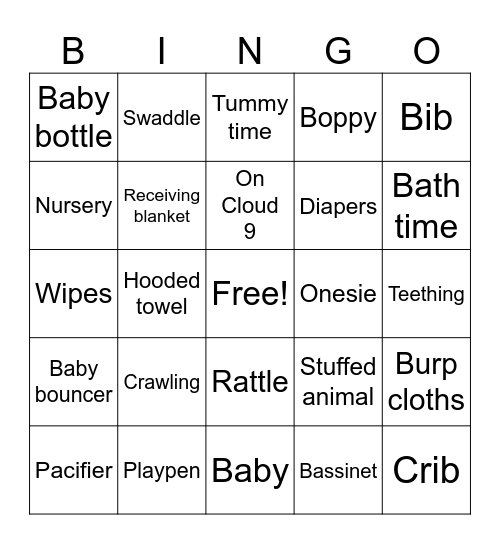 | B | I | N | G | O |
|---|---|---|---|---|
| Baby bottle | Swaddle | Tummy time | Boppy | Bib |
| Nursery | Receiving blanket | On Cloud 9 | Diapers | Bath time |
| Wipes | Hooded towel | Free! | Onesie | Teething |
| Baby bouncer | Crawling | Rattle | Stuffed animal | Burp cloths |
| Pacifier | Playpen | Baby | Bassinet | Crib |